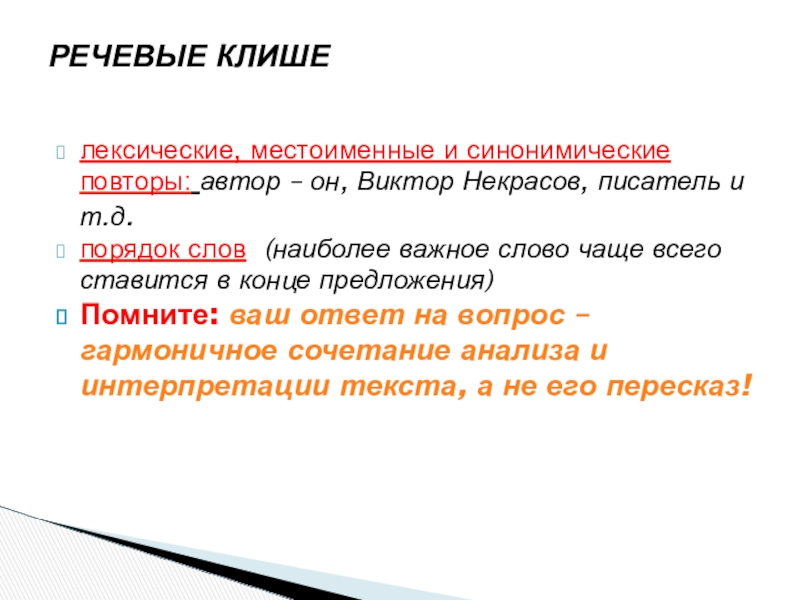 РЕЧЕВЫЕ КЛИШЕ

лексические, местоименные и синонимические повторы: автор – он, Виктор Некрасов, писатель и т.д.

порядок слов (наиболее важное слово чаще всего ставится в конце предложения)

Помните: ваш ответ на вопрос – гармоничное сочетание анализа и интерпретации текста, а не его пересказ!